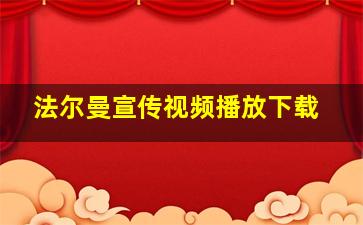 法尔曼宣传视频播放下载